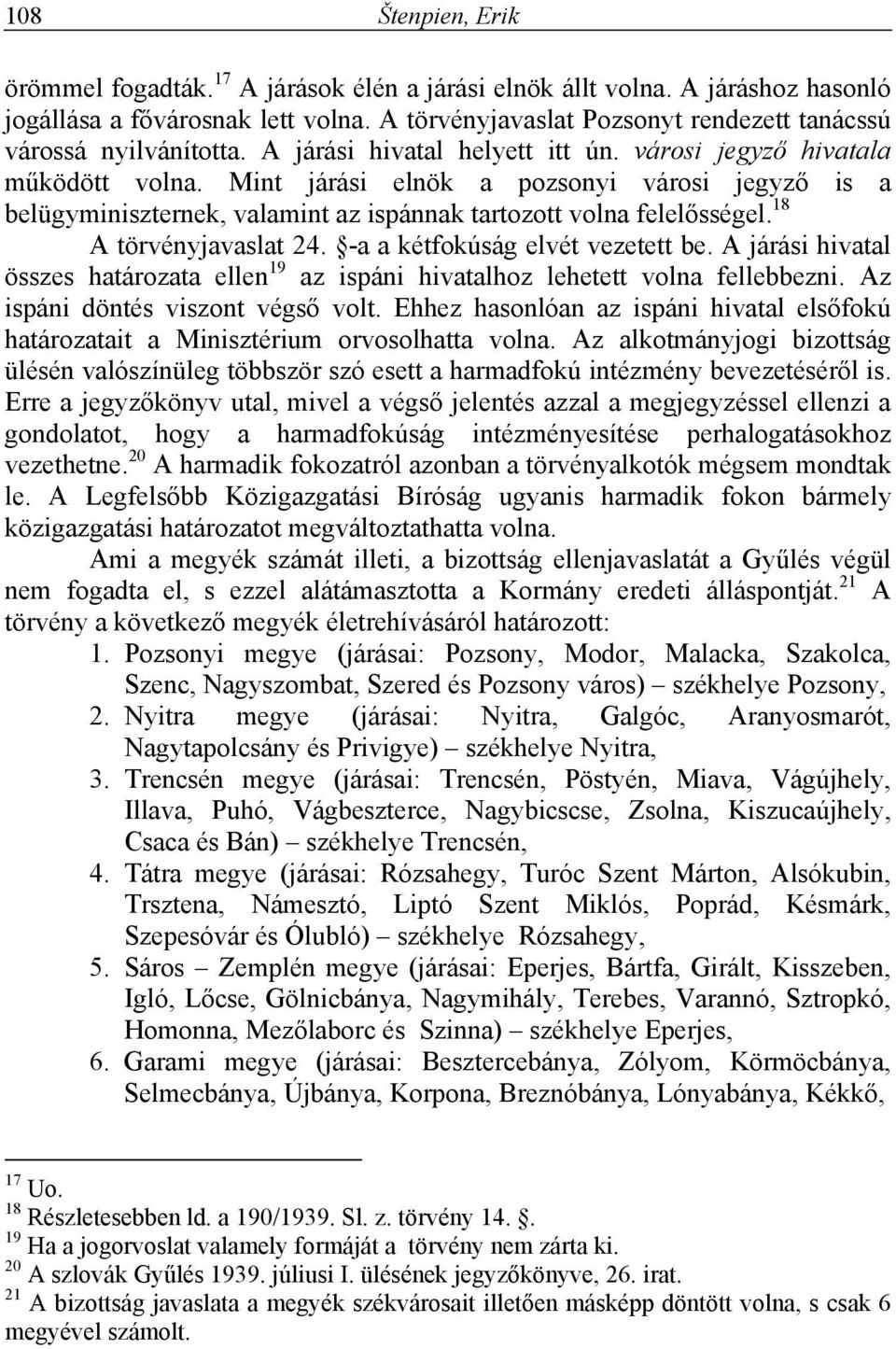 108 Štenpien, Erik

örömmel fogadták.$^{17}$ A járások élén a járási elnök állt volna. A járáshoz hasonló jogállása a fővárosnak lett volna. A törvényjavaslat Pozsonyt rendezett tanácssú várossá nyilvánította. A járási hivatal helyett itt ún. városi jegyző hivatala működött volna. Mint járási elnök a pozsonyi városi jegyző is a belügyminiszternek, valamint az ispánnak tartozott volna felelősségel.$^{18}$

A törvényjavaslat 24. §-a a kétfokúság elvét vezetett be. A járási hivatal összes határozata ellen$^{19}$ az ispáni hivatalhoz lehetett volna fellebbezni. Az ispáni döntés viszont végső volt. Ehhez hasonlóan az ispáni hivatal elsőfokú határozatait a Minisztérium orvosolhatta volna. Az alkotmányjogi bizottság ülésén valószínüleg többször szó esett a harmadfokú intézmény bevezetéséről is. Erre a jegyzőkönyv utal, mivel a végső jelentés azzal a megjegyzéssel ellenzi a gondolatot, hogy a harmadfokúság intézményesítése perhalogatásokhoz vezethetne.$^{20}$ A harmadik fokozatról azonban a törvényalkotók mégsem mondtak le. A Legfelsőbb Közigazgatási Bíróság ugyanis harmadik fokon bármely közigazgatási határozatot megváltoztathatta volna.

Ami a megyék számát illeti, a bizottság ellenjavaslatát a Gyűlés végül nem fogadta el, s ezzel alátámasztotta a Kormány eredeti álláspontját.$^{21}$ A törvény a következő megyék életrehívásáról határozott:

1. Pozsonyi megye (járásai: Pozsony, Modor, Malacka, Szakolca, Szenc, Nagyszombat, Szered és Pozsony város) – székhelye Pozsony,
2. Nyitra megye (járásai: Nyitra, Galgóc, Aranyosmarót, Nagytapolcsány és Privigye) – székhelye Nyitra,
3. Trencsén megye (járásai: Trencsén, Pöstyén, Miava, Vágújhely, Illava, Puhó, Vágbeszterce, Nagybicscse, Zsolna, Kiszucaújhely, Csaca és Bán) – székhelye Trencsén,
4. Tátra megye (járásai: Rózsahegy, Turóc Szent Márton, Alsókubin, Trsztena, Námesztó, Liptó Szent Miklós, Poprád, Késmárk, Szepesóvár és Ólubló) – székhelye Rózsahegy,
5. Sáros – Zemplén megye (járásai: Eperjes, Bártfa, Girált, Kisszeben, Igló, Lőcse, Gölnicbánya, Nagymihály, Terebes, Varannó, Sztropkó, Homonna, Mezőlaborc és Szinna) – székhelye Eperjes,
6. Garami megye (járásai: Besztercebánya, Zólyom, Körmöcbánya, Selmecbánya, Újbánya, Korpona, Breznóbánya, Lónyabánya, Kékkő,

$^{17}$ Uo.
$^{18}$ Részletesebben ld. a 190/1939. Sl. z. törvény 14. §.
$^{19}$ Ha a jogorvoslat valamely formáját a törvény nem zárta ki.
$^{20}$ A szlovák Gyűlés 1939. júliusi I. ülésének jegyzőkönyve, 26. irat.
$^{21}$ A bizottság javaslata a megyék székvárosait illetően másképp döntött volna, s csak 6 megyével számolt.